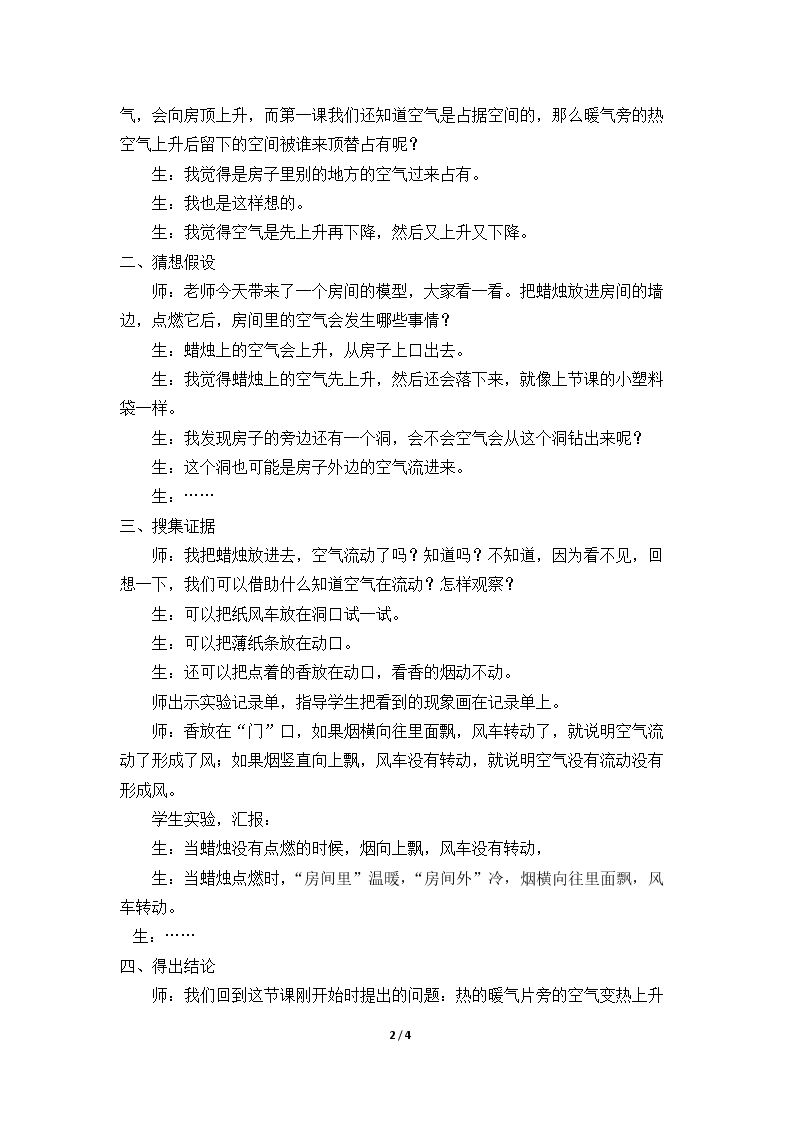 气，会向房顶上升，而第一课我们还知道空气是占据空间的，那么暖气旁的热空气上升后留下的空间被谁来顶替占有呢？

生：我觉得是房子里别的地方的空气过来占有。

生：我也是这样想的。

生：我觉得空气是先上升再下降，然后又上升又下降。

二、猜想假设

师：老师今天带来了一个房间的模型，大家看一看。把蜡烛放进房间的墙边，点燃它后，房间里的空气会发生哪些事情？

生：蜡烛上的空气会上升，从房子上口出去。

生：我觉得蜡烛上的空气先上升，然后还会落下来，就像上节课的小塑料袋一样。

生：我发现房子的旁边还有一个洞，会不会空气会从这个洞钻出来呢？

生：这个洞也可能是房子外边的空气流进来。

生：……

三、搜集证据

师：我把蜡烛放进去，空气流动了吗？知道吗？不知道，因为看不见，回想一下，我们可以借助什么知道空气在流动？怎样观察？

生：可以把纸风车放在洞口试一试。

生：可以把薄纸条放在动口。

生：还可以把点着的香放在动口，看香的烟动不动。

师出示实验记录单，指导学生把看到的现象画在记录单上。

师：香放在“门”口，如果烟横向往里面飘，风车转动了，就说明空气流动了形成了风；如果烟竖直向上飘，风车没有转动，就说明空气没有流动没有形成风。

学生实验，汇报：

生：当蜡烛没有点燃的时候，烟向上飘，风车没有转动，

生：当蜡烛点燃时，“房间里”温暖，“房间外”冷，烟横向往里面飘，风车转动。

生：……

四、得出结论

师：我们回到这节课刚开始时提出的问题：热的暖气片旁的空气变热上升

2 / 4